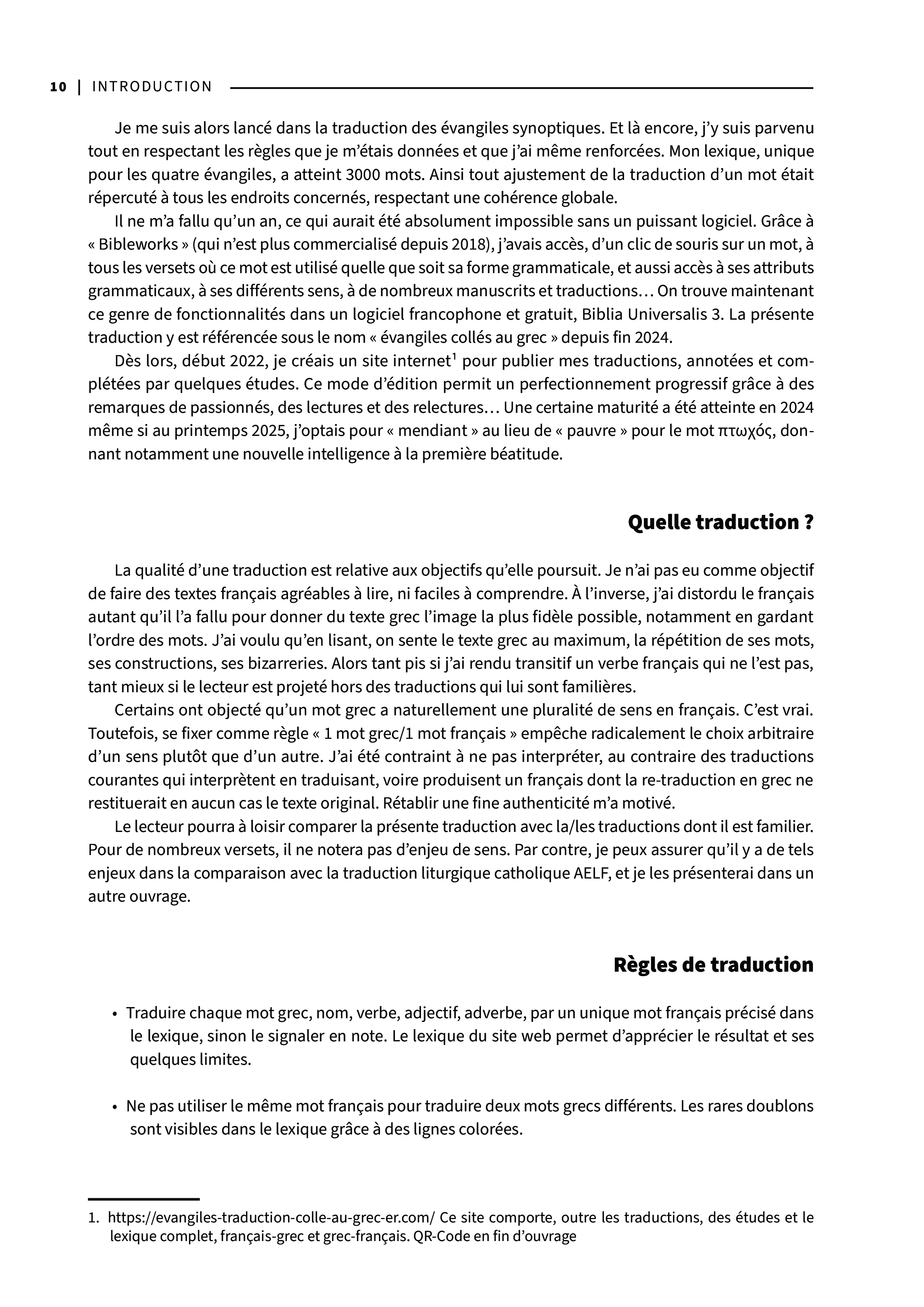 10 | INTRODUCTION

Je me suis alors lancé dans la traduction des évangiles synoptiques. Et là encore, j'y suis parvenu tout en respectant les règles que je m'étais données et que j'ai même renforcées. Mon lexique, unique pour les quatre évangiles, a atteint 3000 mots. Ainsi tout ajustement de la traduction d'un mot était répercuté à tous les endroits concernés, respectant une cohérence globale.

Il ne m'a fallu qu'un an, ce qui aurait été absolument impossible sans un puissant logiciel. Grâce à « Bibleworks » (qui n'est plus commercialisé depuis 2018), j'avais accès, d'un clic de souris sur un mot, à tous les versets où ce mot est utilisé quelle que soit sa forme grammaticale, et aussi accès à ses attributs grammaticaux, à ses différents sens, à de nombreux manuscrits et traductions… On trouve maintenant ce genre de fonctionnalités dans un logiciel francophone et gratuit, Biblia Universalis 3. La présente traduction y est référencée sous le nom « évangiles collés au grec » depuis fin 2024.

Dès lors, début 2022, je créais un site internet$^{1}$ pour publier mes traductions, annotées et complétées par quelques études. Ce mode d'édition permit un perfectionnement progressif grâce à des remarques de passionnés, des lectures et des relectures… Une certaine maturité a été atteinte en 2024 même si au printemps 2025, j'optais pour « mendiant » au lieu de « pauvre » pour le mot πτωχός, donnant notamment une nouvelle intelligence à la première béatitude.

Quelle traduction ?

La qualité d'une traduction est relative aux objectifs qu'elle poursuit. Je n'ai pas eu comme objectif de faire des textes français agréables à lire, ni faciles à comprendre. À l'inverse, j'ai distordu le français autant qu'il l'a fallu pour donner du texte grec l'image la plus fidèle possible, notamment en gardant l'ordre des mots. J'ai voulu qu'en lisant, on sente le texte grec au maximum, la répétition de ses mots, ses constructions, ses bizarreries. Alors tant pis si j'ai rendu transitif un verbe français qui ne l'est pas, tant mieux si le lecteur est projeté hors des traductions qui lui sont familières.

Certains ont objecté qu'un mot grec a naturellement une pluralité de sens en français. C'est vrai. Toutefois, se fixer comme règle « 1 mot grec/1 mot français » empêche radicalement le choix arbitraire d'un sens plutôt que d'un autre. J'ai été contraint à ne pas interpréter, au contraire des traductions courantes qui interprètent en traduisant, voire produisent un français dont la re-traduction en grec ne restituerait en aucun cas le texte original. Rétablir une fine authenticité m'a motivé.

Le lecteur pourra à loisir comparer la présente traduction avec la/les traductions dont il est familier. Pour de nombreux versets, il ne notera pas d'enjeu de sens. Par contre, je peux assurer qu'il y a de tels enjeux dans la comparaison avec la traduction liturgique catholique AELF, et je les présenterai dans un autre ouvrage.

Règles de traduction

• Traduire chaque mot grec, nom, verbe, adjectif, adverbe, par un unique mot français précisé dans le lexique, sinon le signaler en note. Le lexique du site web permet d'apprécier le résultat et ses quelques limites.

• Ne pas utiliser le même mot français pour traduire deux mots grecs différents. Les rares doublons sont visibles dans le lexique grâce à des lignes colorées.

1. https://evangiles-traduction-colle-au-grec-er.com/ Ce site comporte, outre les traductions, des études et le lexique complet, français-grec et grec-français. QR-Code en fin d'ouvrage